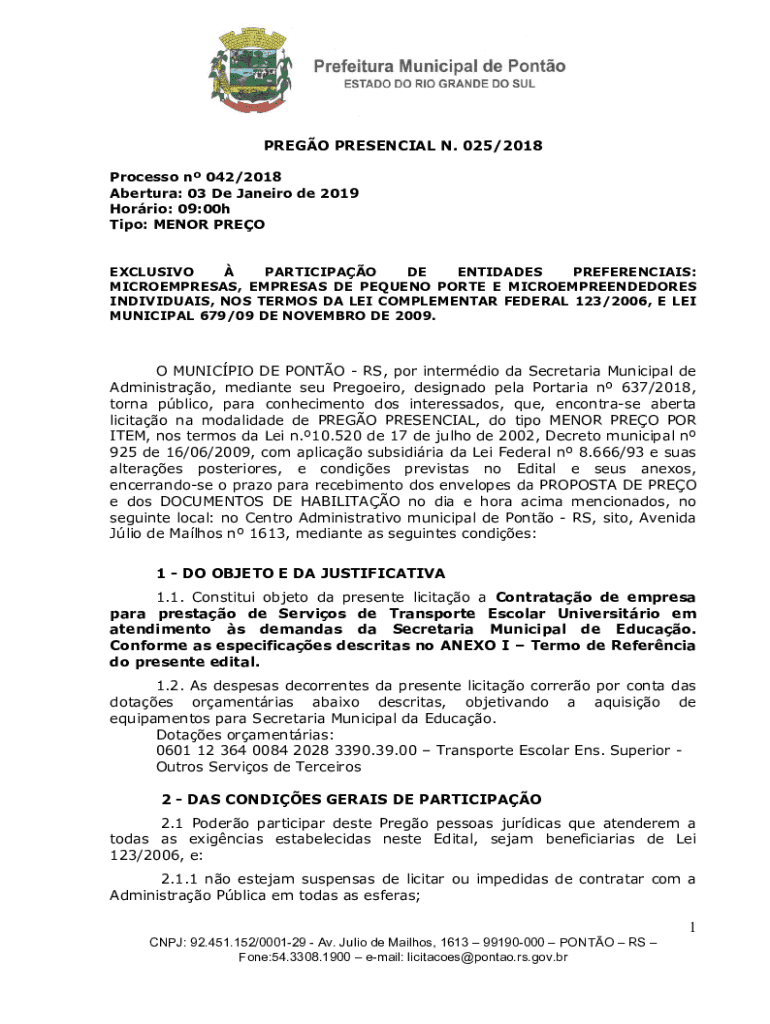 Prefeitura Municipal de Pontão
ESTADO DO RIO GRANDE DO SUL

PREGÃO PRESENCIAL N. 025/2018

Processo nº 042/2018
Abertura: 03 De Janeiro de 2019
Horário: 09:00h
Tipo: MENOR PREÇO

EXCLUSIVO À PARTICIPAÇÃO DE ENTIDADES PREFERENCIAIS: MICROEMPRESAS, EMPRESAS DE PEQUENO PORTE E MICROEMPREENDEDORES INDIVIDUAIS, NOS TERMOS DA LEI COMPLEMENTAR FEDERAL 123/2006, E LEI MUNICIPAL 679/09 DE NOVEMBRO DE 2009.

O MUNICÍPIO DE PONTÃO - RS, por intermédio da Secretaria Municipal de Administração, mediante seu Pregoeiro, designado pela Portaria nº 637/2018, torna público, para conhecimento dos interessados, que, encontra-se aberta licitação na modalidade de PREGÃO PRESENCIAL, do tipo MENOR PREÇO POR ITEM, nos termos da Lei n.º10.520 de 17 de julho de 2002, Decreto municipal nº 925 de 16/06/2009, com aplicação subsidiária da Lei Federal nº 8.666/93 e suas alterações posteriores, e condições previstas no Edital e seus anexos, encerrando-se o prazo para recebimento dos envelopes da PROPOSTA DE PREÇO e dos DOCUMENTOS DE HABILITAÇÃO no dia e hora acima mencionados, no seguinte local: no Centro Administrativo municipal de Pontão - RS, sito, Avenida Júlio de Maílhos nº 1613, mediante as seguintes condições:

1 - DO OBJETO E DA JUSTIFICATIVA

1.1. Constitui objeto da presente licitação a Contratação de empresa para prestação de Serviços de Transporte Escolar Universitário em atendimento às demandas da Secretaria Municipal de Educação. Conforme as especificações descritas no ANEXO I – Termo de Referência do presente edital.

1.2. As despesas decorrentes da presente licitação correrão por conta das dotações orçamentárias abaixo descritas, objetivando a aquisição de equipamentos para Secretaria Municipal da Educação.
Dotações orçamentárias:
0601 12 364 0084 2028 3390.39.00 – Transporte Escolar Ens. Superior - Outros Serviços de Terceiros

2 - DAS CONDIÇÕES GERAIS DE PARTICIPAÇÃO

2.1 Poderão participar deste Pregão pessoas jurídicas que atenderem a todas as exigências estabelecidas neste Edital, sejam beneficiarias de Lei 123/2006, e:

2.1.1 não estejam suspensas de licitar ou impedidas de contratar com a Administração Pública em todas as esferas;

1

CNPJ: 92.451.152/0001-29 - Av. Julio de Mailhos, 1613 – 99190-000 – PONTÃO – RS – Fone:54.3308.1900 – e-mail: licitacoes@pontao.rs.gov.br